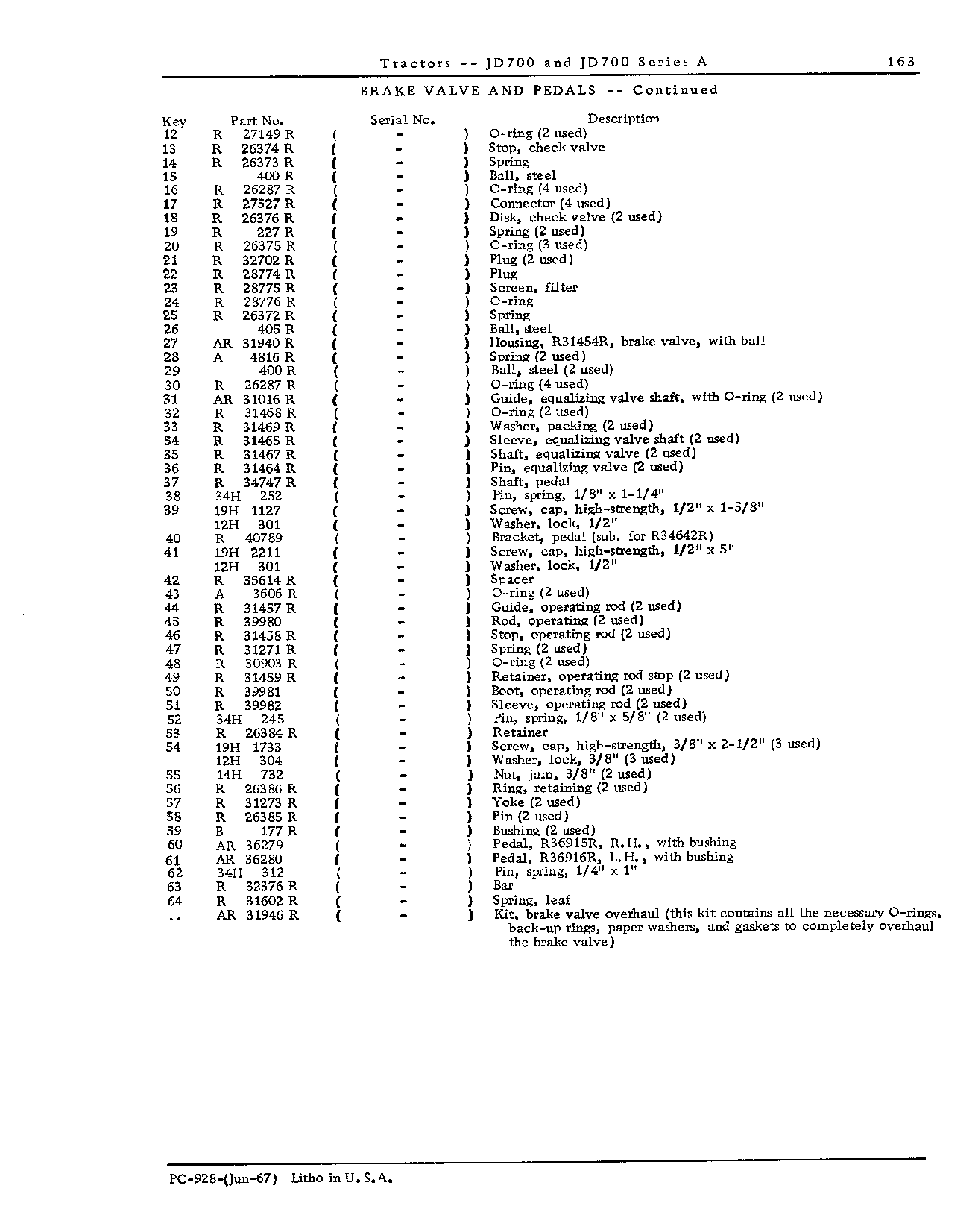 Tractors -- JD700 and JD700 Series A 163

BRAKE VALVE AND PEDALS -- Continued

| Key | Part No. | Serial No. | Description |
|---|---|---|---|
| 12 | R 27149 R | ( - ) | O-ring (2 used) |
| 13 | R 26374 R | ( - ) | Stop, check valve |
| 14 | R 26373 R | ( - ) | Spring |
| 15 | 400 R | ( - ) | Ball, steel |
| 16 | R 26287 R | ( - ) | O-ring (4 used) |
| 17 | R 27527 R | ( - ) | Connector (4 used) |
| 18 | R 26376 R | ( - ) | Disk, check valve (2 used) |
| 19 | R 227 R | ( - ) | Spring (2 used) |
| 20 | R 26375 R | ( - ) | O-ring (3 used) |
| 21 | R 32702 R | ( - ) | Plug (2 used) |
| 22 | R 28774 R | ( - ) | Plug |
| 23 | R 28775 R | ( - ) | Screen, filter |
| 24 | R 28776 R | ( - ) | O-ring |
| 25 | R 26372 R | ( - ) | Spring |
| 26 | 405 R | ( - ) | Ball, steel |
| 27 | AR 31940 R | ( - ) | Housing, R31454R, brake valve, with ball |
| 28 | A 4816 R | ( - ) | Spring (2 used) |
| 29 | 400 R | ( - ) | Ball, steel (2 used) |
| 30 | R 26287 R | ( - ) | O-ring (4 used) |
| 31 | AR 31016 R | ( - ) | Guide, equalizing valve shaft, with O-ring (2 used) |
| 32 | R 31468 R | ( - ) | O-ring (2 used) |
| 33 | R 31469 R | ( - ) | Washer, packing (2 used) |
| 34 | R 31465 R | ( - ) | Sleeve, equalizing valve shaft (2 used) |
| 35 | R 31467 R | ( - ) | Shaft, equalizing valve (2 used) |
| 36 | R 31464 R | ( - ) | Pin, equalizing valve (2 used) |
| 37 | R 34747 R | ( - ) | Shaft, pedal |
| 38 | 34H 252 | ( - ) | Pin, spring, 1/8" x 1-1/4" |
| 39 | 19H 1127 | ( - ) | Screw, cap, high-strength, 1/2" x 1-5/8" |
|  | 12H 301 | ( - ) | Washer, lock, 1/2" |
| 40 | R 40789 | ( - ) | Bracket, pedal (sub. for R34642R) |
| 41 | 19H 2211 | ( - ) | Screw, cap, high-strength, 1/2" x 5" |
|  | 12H 301 | ( - ) | Washer, lock, 1/2" |
| 42 | R 35614 R | ( - ) | Spacer |
| 43 | A 3606 R | ( - ) | O-ring (2 used) |
| 44 | R 31457 R | ( - ) | Guide, operating rod (2 used) |
| 45 | R 39980 | ( - ) | Rod, operating (2 used) |
| 46 | R 31458 R | ( - ) | Stop, operating rod (2 used) |
| 47 | R 31271 R | ( - ) | Spring (2 used) |
| 48 | R 30903 R | ( - ) | O-ring (2 used) |
| 49 | R 31459 R | ( - ) | Retainer, operating rod stop (2 used) |
| 50 | R 39981 | ( - ) | Boot, operating rod (2 used) |
| 51 | R 39982 | ( - ) | Sleeve, operating rod (2 used) |
| 52 | 34H 245 | ( - ) | Pin, spring, 1/8" x 5/8" (2 used) |
| 53 | R 26384 R | ( - ) | Retainer |
| 54 | 19H 1733 | ( - ) | Screw, cap, high-strength, 3/8" x 2-1/2" (3 used) |
|  | 12H 304 | ( - ) | Washer, lock, 3/8" (3 used) |
| 55 | 14H 732 | ( - ) | Nut, jam, 3/8" (2 used) |
| 56 | R 26386 R | ( - ) | Ring, retaining (2 used) |
| 57 | R 31273 R | ( - ) | Yoke (2 used) |
| 58 | R 26385 R | ( - ) | Pin (2 used) |
| 59 | B 177 R | ( - ) | Bushing (2 used) |
| 60 | AR 36279 | ( - ) | Pedal, R36915R, R.H., with bushing |
| 61 | AR 36280 | ( - ) | Pedal, R36916R, L.H., with bushing |
| 62 | 34H 312 | ( - ) | Pin, spring, 1/4" x 1" |
| 63 | R 32376 R | ( - ) | Bar |
| 64 | R 31602 R | ( - ) | Spring, leaf |
| .. | AR 31946 R | ( - ) | Kit, brake valve overhaul (this kit contains all the necessary O-rings, back-up rings, paper washers, and gaskets to completely overhaul the brake valve) |

PC-928-(Jun-67) Litho in U.S.A.